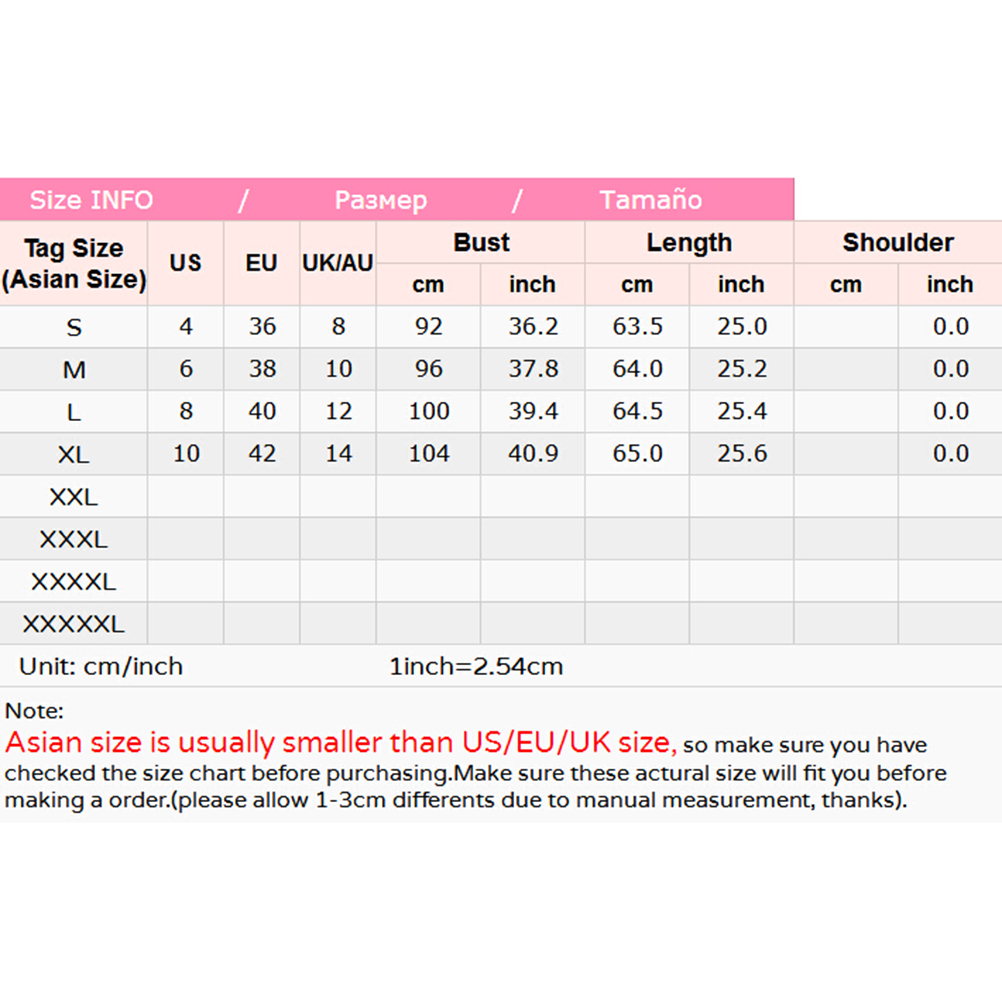 Size INFO / Размер / Tamaño

| Tag Size (Asian Size) | US | EU | UK/AU | Bust cm | Bust inch | Length cm | Length inch | Shoulder cm | Shoulder inch |
|---|---|---|---|---|---|---|---|---|---|
| S | 4 | 36 | 8 | 92 | 36.2 | 63.5 | 25.0 | | 0.0 |
| M | 6 | 38 | 10 | 96 | 37.8 | 64.0 | 25.2 | | 0.0 |
| L | 8 | 40 | 12 | 100 | 39.4 | 64.5 | 25.4 | | 0.0 |
| XL | 10 | 42 | 14 | 104 | 40.9 | 65.0 | 25.6 | | 0.0 |
| XXL | | | | | | | | | |
| XXXL | | | | | | | | | |
| XXXXL | | | | | | | | | |
| XXXXXL | | | | | | | | | |

Unit: cm/inch 1inch=2.54cm

Note:
Asian size is usually smaller than US/EU/UK size, so make sure you have checked the size chart before purchasing.Make sure these actural size will fit you before making a order.(please allow 1-3cm differents due to manual measurement, thanks).